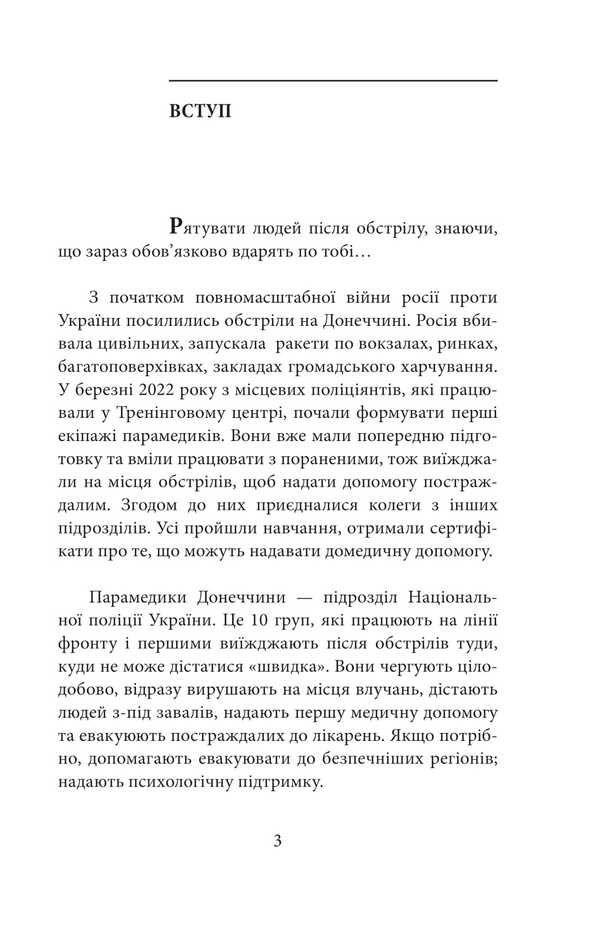 ВСТУП

Рятувати людей після обстрілу, знаючи, що зараз обов'язково вдарять по тобі…

З початком повномасштабної війни росії проти України посилились обстріли на Донеччині. Росія вбивала цивільних, запускала ракети по вокзалах, ринках, багатоповерхівках, закладах громадського харчування. У березні 2022 року з місцевих поліціянтів, які працювали у Тренінговому центрі, почали формувати перші екіпажі парамедиків. Вони вже мали попередню підготовку та вміли працювати з пораненими, тож виїжджали на місця обстрілів, щоб надати допомогу постраждалим. Згодом до них приєдналися колеги з інших підрозділів. Усі пройшли навчання, отримали сертифікати про те, що можуть надавати домедичну допомогу.

Парамедики Донеччини — підрозділ Національної поліції України. Це 10 груп, які працюють на лінії фронту і першими виїжджають після обстрілів туди, куди не може дістатися «швидка». Вони чергують цілодобово, відразу вирушають на місця влучань, дістають людей з-під завалів, надають першу медичну допомогу та евакуюють постраждалих до лікарень. Якщо потрібно, допомагають евакуювати до безпечніших регіонів; надають психологічну підтримку.

3